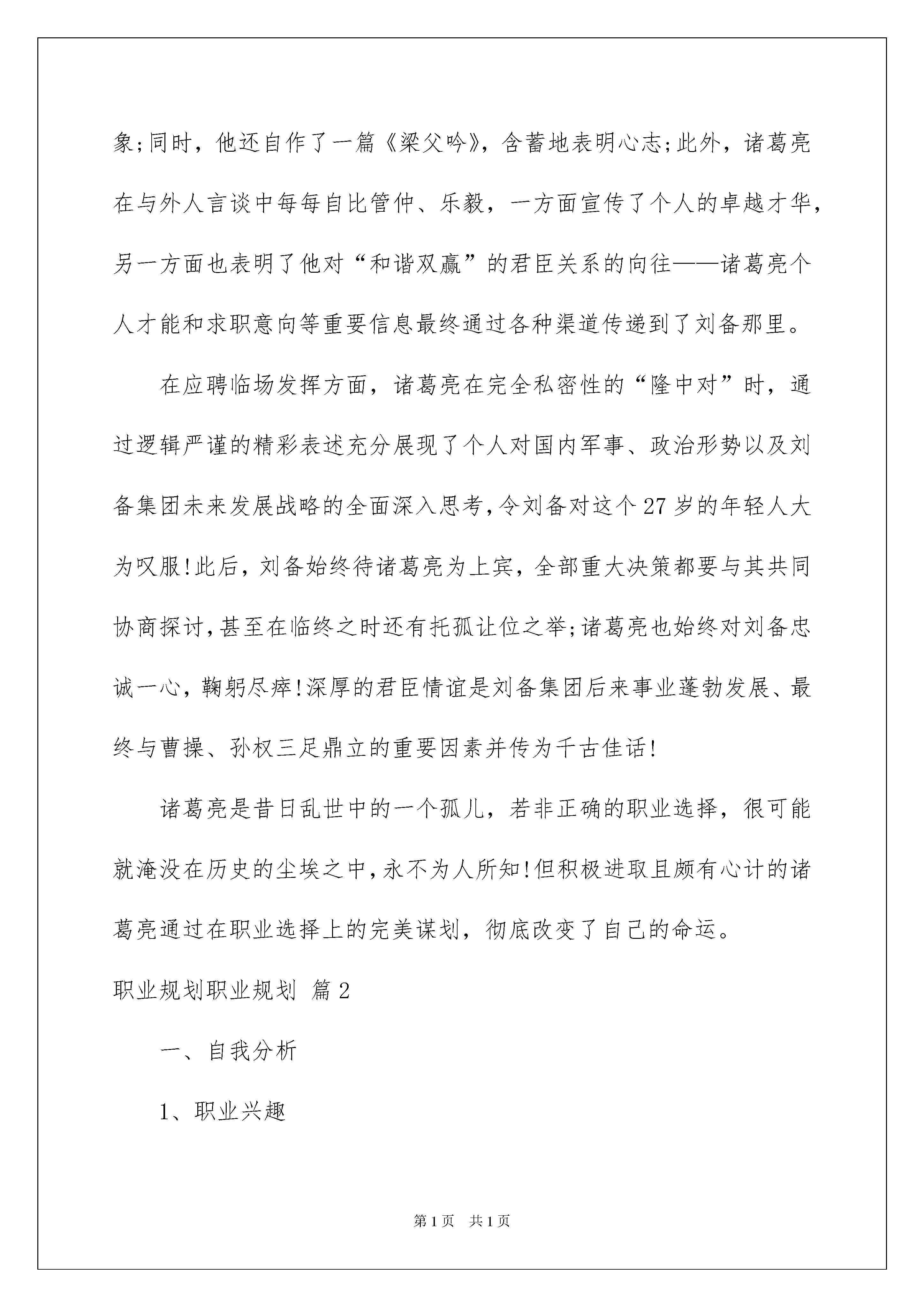 象;同时，他还自作了一篇《梁父吟》，含蓄地表明心志;此外，诸葛亮在与外人言谈中每每自比管仲、乐毅，一方面宣传了个人的卓越才华，另一方面也表明了他对“和谐双赢”的君臣关系的向往——诸葛亮个人才能和求职意向等重要信息最终通过各种渠道传递到了刘备那里。

在应聘临场发挥方面，诸葛亮在完全私密性的“隆中对”时，通过逻辑严谨的精彩表述充分展现了个人对国内军事、政治形势以及刘备集团未来发展战略的全面深入思考,令刘备对这个27岁的年轻人大为叹服!此后，刘备始终待诸葛亮为上宾，全部重大决策都要与其共同协商探讨,甚至在临终之时还有托孤让位之举;诸葛亮也始终对刘备忠诚一心，鞠躬尽瘁!深厚的君臣情谊是刘备集团后来事业蓬勃发展、最终与曹操、孙权三足鼎立的重要因素并传为千古佳话!

诸葛亮是昔日乱世中的一个孤儿，若非正确的职业选择，很可能就淹没在历史的尘埃之中,永不为人所知!但积极进取且颇有心计的诸葛亮通过在职业选择上的完美谋划，彻底改变了自己的命运。

职业规划职业规划 篇2

一、自我分析

1、职业兴趣

第1页 共1页